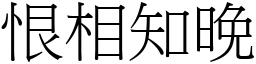 恨相知晚